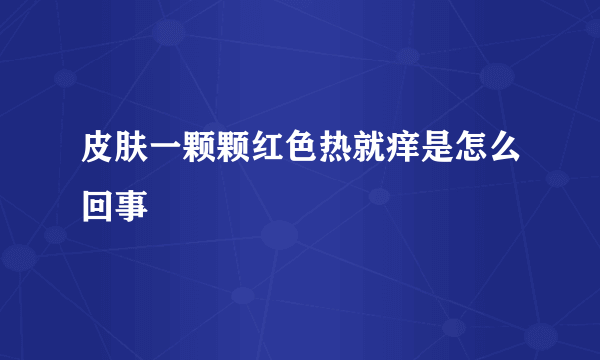 皮肤一颗颗红色热就痒是怎么回事